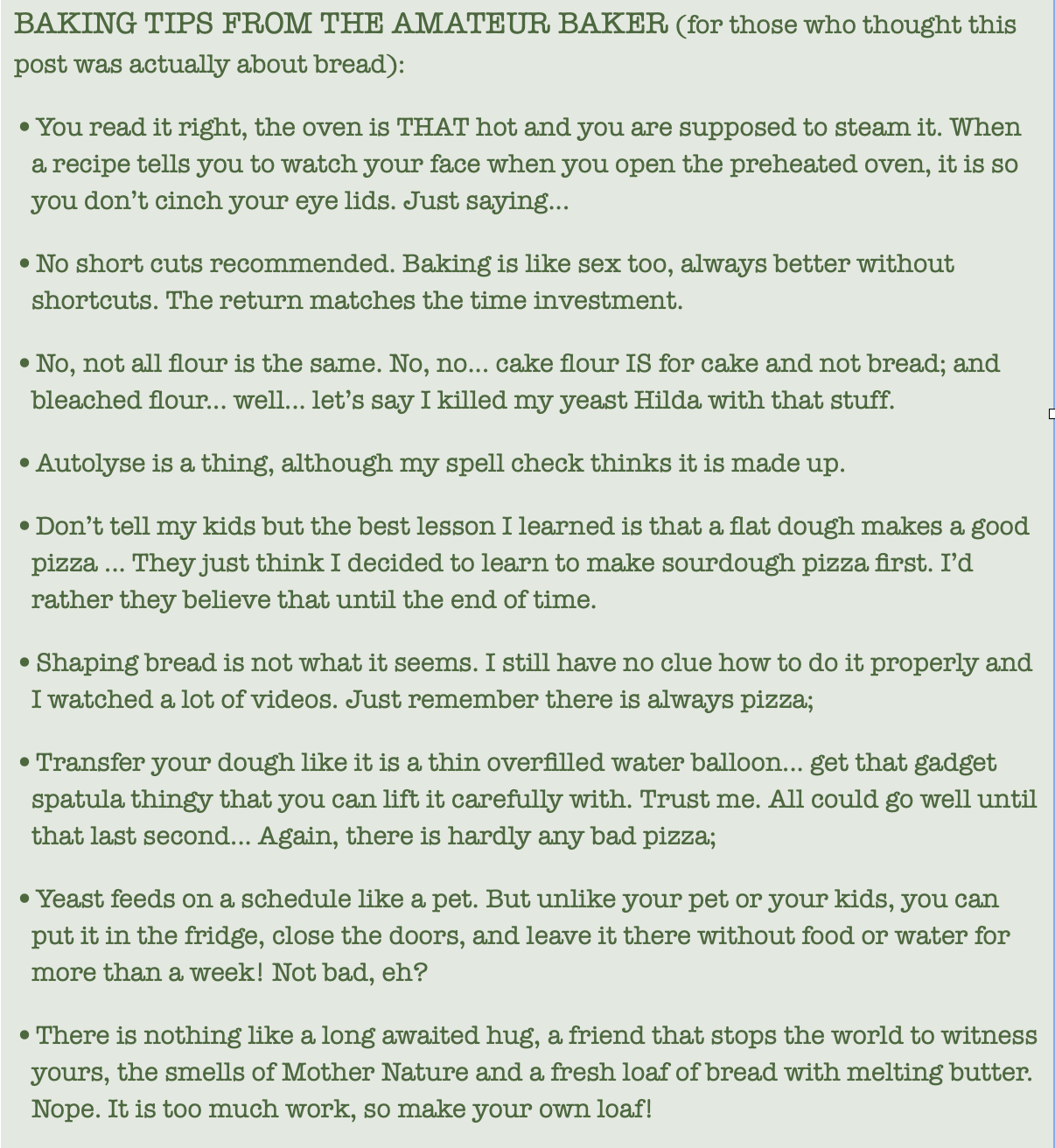 BAKING TIPS FROM THE AMATEUR BAKER (for those who thought this post was actually about bread):

• You read it right, the oven is THAT hot and you are supposed to steam it. When a recipe tells you to watch your face when you open the preheated oven, it is so you don't cinch your eye lids. Just saying...

• No short cuts recommended. Baking is like sex too, always better without shortcuts. The return matches the time investment.

• No, not all flour is the same. No, no... cake flour IS for cake and not bread; and bleached flour... well... let's say I killed my yeast Hilda with that stuff.

• Autolyse is a thing, although my spell check thinks it is made up.

• Don't tell my kids but the best lesson I learned is that a flat dough makes a good pizza ... They just think I decided to learn to make sourdough pizza first. I'd rather they believe that until the end of time.

• Shaping bread is not what it seems. I still have no clue how to do it properly and I watched a lot of videos. Just remember there is always pizza;

• Transfer your dough like it is a thin overfilled water balloon... get that gadget spatula thingy that you can lift it carefully with. Trust me. All could go well until that last second... Again, there is hardly any bad pizza;

• Yeast feeds on a schedule like a pet. But unlike your pet or your kids, you can put it in the fridge, close the doors, and leave it there without food or water for more than a week! Not bad, eh?

• There is nothing like a long awaited hug, a friend that stops the world to witness yours, the smells of Mother Nature and a fresh loaf of bread with melting butter. Nope. It is too much work, so make your own loaf!